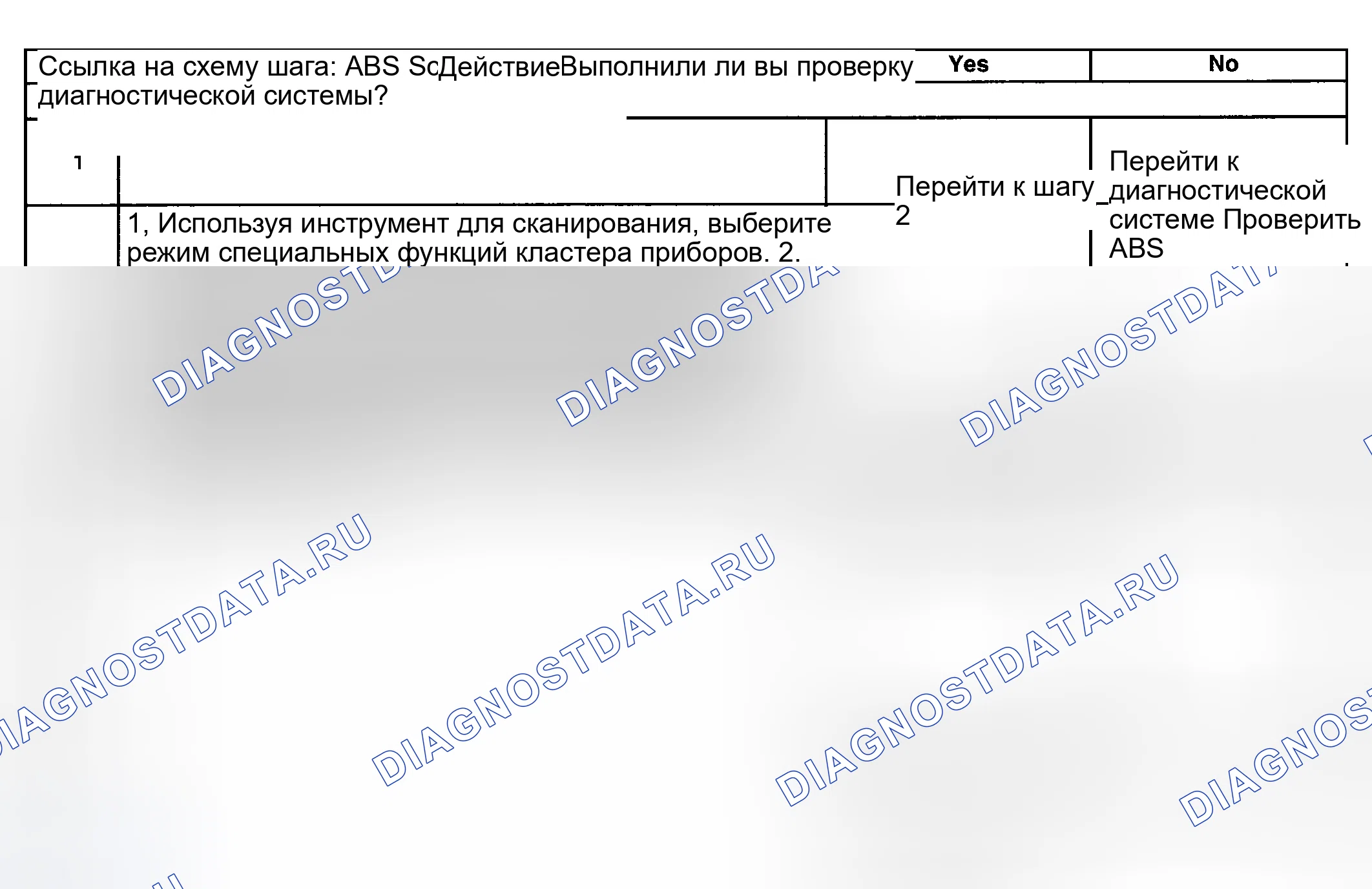 Ссылка на схему шага: ABS ScДействиеВыполнили ли вы проверку диагностической системы?

Yes

No

1

Перейти к шагу 2

Перейти к диагностической системе Проверить ABS

1, Используя инструмент для сканирования, выберите режим специальных функций кластера приборов. 2.

DIAGNOSTDATA.RU